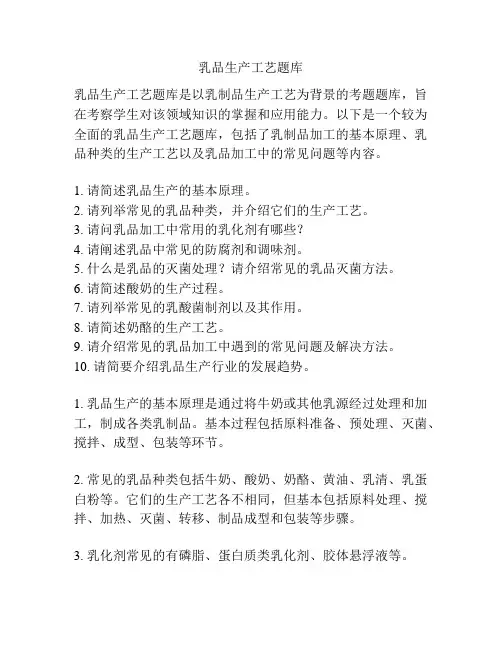 乳品生产工艺题库

乳品生产工艺题库是以乳制品生产工艺为背景的考题题库，旨在考察学生对该领域知识的掌握和应用能力。以下是一个较为全面的乳品生产工艺题库，包括了乳制品加工的基本原理、乳品种类的生产工艺以及乳品加工中的常见问题等内容。

1. 请简述乳品生产的基本原理。
2. 请列举常见的乳品种类，并介绍它们的生产工艺。
3. 请问乳品加工中常用的乳化剂有哪些？
4. 请阐述乳品中常见的防腐剂和调味剂。
5. 什么是乳品的灭菌处理？请介绍常见的乳品灭菌方法。
6. 请简述酸奶的生产过程。
7. 请列举常见的乳酸菌制剂以及其作用。
8. 请简述奶酪的生产工艺。
9. 请介绍常见的乳品加工中遇到的常见问题及解决方法。
10. 请简要介绍乳品生产行业的发展趋势。

1. 乳品生产的基本原理是通过将牛奶或其他乳源经过处理和加工，制成各类乳制品。基本过程包括原料准备、预处理、灭菌、搅拌、成型、包装等环节。

2. 常见的乳品种类包括牛奶、酸奶、奶酪、黄油、乳清、乳蛋白粉等。它们的生产工艺各不相同，但基本包括原料处理、搅拌、加热、灭菌、转移、制品成型和包装等步骤。

3. 乳化剂常见的有磷脂、蛋白质类乳化剂、胶体悬浮液等。